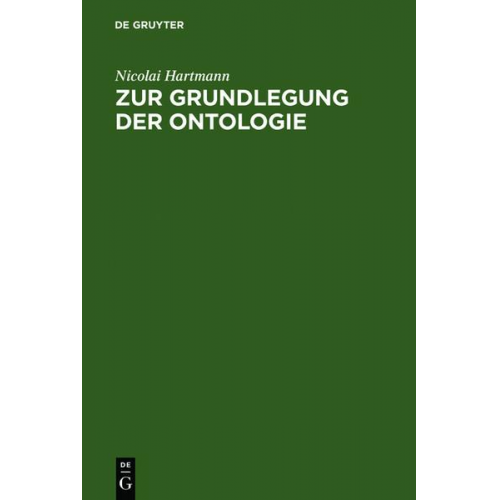 DE GRUYTER

Nicolai Hartmann

ZUR GRUNDLEGUNG DER ONTOLOGIE

DE
G